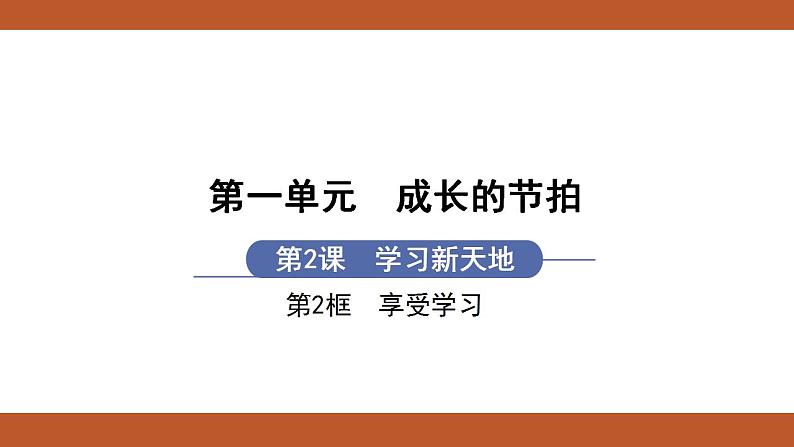 第一单元　成长的节拍

第2课　学习新天地

第2框　享受学习